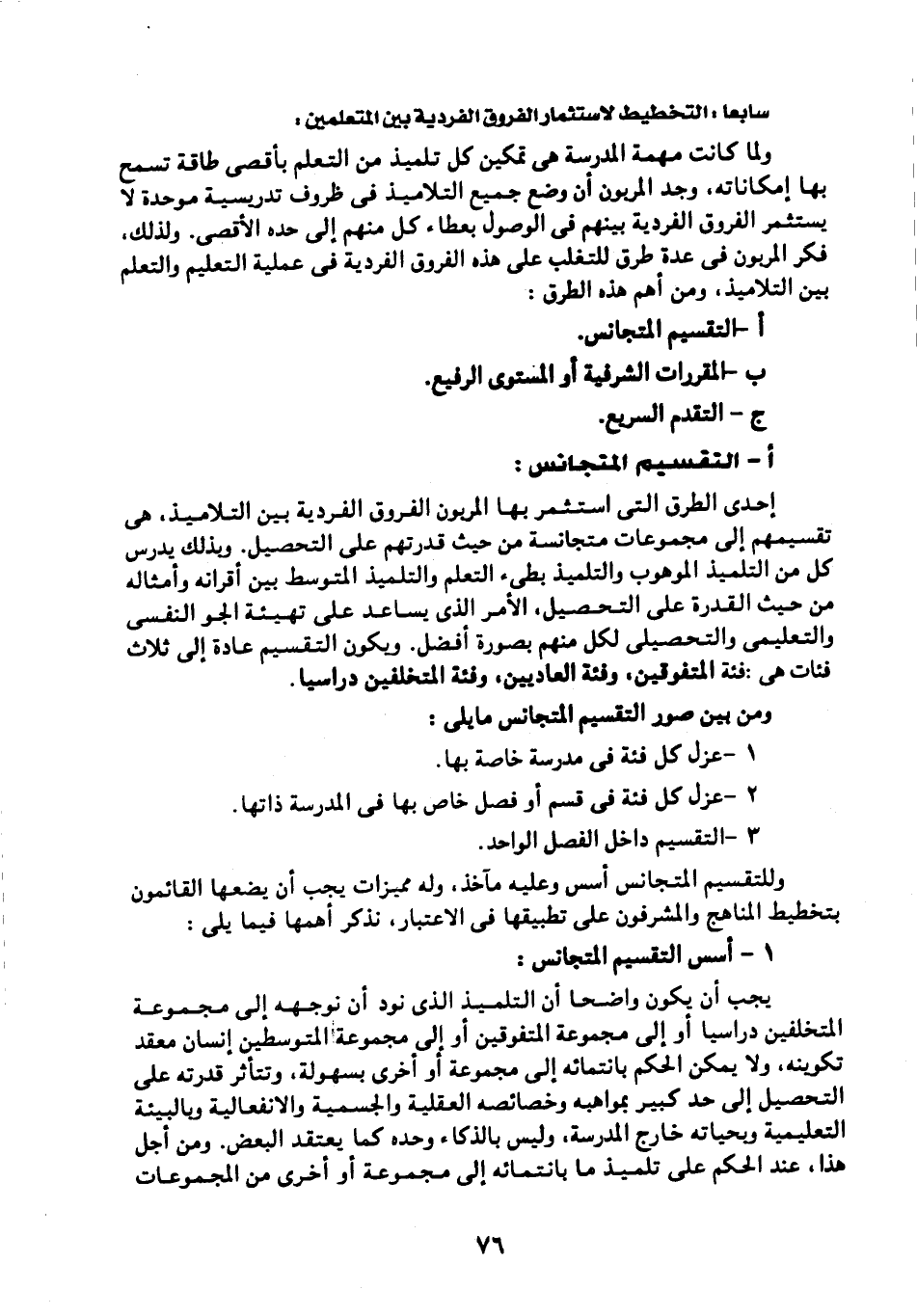 سابعا : التخطيط لاستثمار الفروق الفردية بين المتعلمين :

ولما كانت مهمة المدرسة هى تمكين كل تلميذ من التعلم بأقصى طاقة تسمح بها إمكاناته، وجد المربون أن وضع جميع التلاميذ فى ظروف تدريسية موحدة لا يستثمر الفروق الفردية بينهم فى الوصول بعطاء كل منهم إلى حده الأقصى. ولذلك، فكر المربون فى عدة طرق للتغلب على هذه الفروق الفردية فى عملية التعليم والتعلم بين التلاميذ، ومن أهم هذه الطرق :

أ -التقسيم المتجانس.

ب -المقررات الشرفية أو المستوى الرفيع.

ج - التقدم السريع.

أ - التقسيم المتجانس :

إحدى الطرق التى استثمر بها المربون الفروق الفردية بين التلاميذ، هى تقسيمهم إلى مجموعات متجانسة من حيث قدرتهم على التحصيل. وبذلك يدرس كل من التلميذ الموهوب والتلميذ بطىء التعلم والتلميذ المتوسط بين أقرانه وأمثاله من حيث القدرة على التحصيل، الأمر الذى يساعد على تهيئة الجو النفسى والتعليمى والتحصيلى لكل منهم بصورة أفضل. ويكون التقسيم عادة إلى ثلاث فئات هى :فئة المتفوقين، وفئة العاديين، وفئة المتخلفين دراسيا.

ومن بين صور التقسيم المتجانس مايلى :

١ -عزل كل فئة فى مدرسة خاصة بها.

٢ -عزل كل فئة فى قسم أو فصل خاص بها فى المدرسة ذاتها.

٣ -التقسيم داخل الفصل الواحد.

وللتقسيم المتجانس أسس وعليه مآخذ، وله مميزات يجب أن يضعها القائمون بتخطيط المناهج والمشرفون على تطبيقها فى الاعتبار، نذكر أهمها فيما يلى :

١ - أسس التقسيم المتجانس :

يجب أن يكون واضحا أن التلميذ الذى نود أن نوجهه إلى مجموعة المتخلفين دراسيا أو إلى مجموعة المتفوقين أو إلى مجموعة المتوسطين إنسان معقد تكوينه، ولا يمكن الحكم بانتمائه إلى مجموعة أو أخرى بسهولة، وتتأثر قدرته على التحصيل إلى حد كبير بمواهبه وخصائصه العقلية والجسمية والانفعالية وبالبيئة التعليمية وبحياته خارج المدرسة، وليس بالذكاء وحده كما يعتقد البعض. ومن أجل هذا، عند الحكم على تلميذ ما بانتمائه إلى مجموعة أو أخرى من المجموعات

٧٦